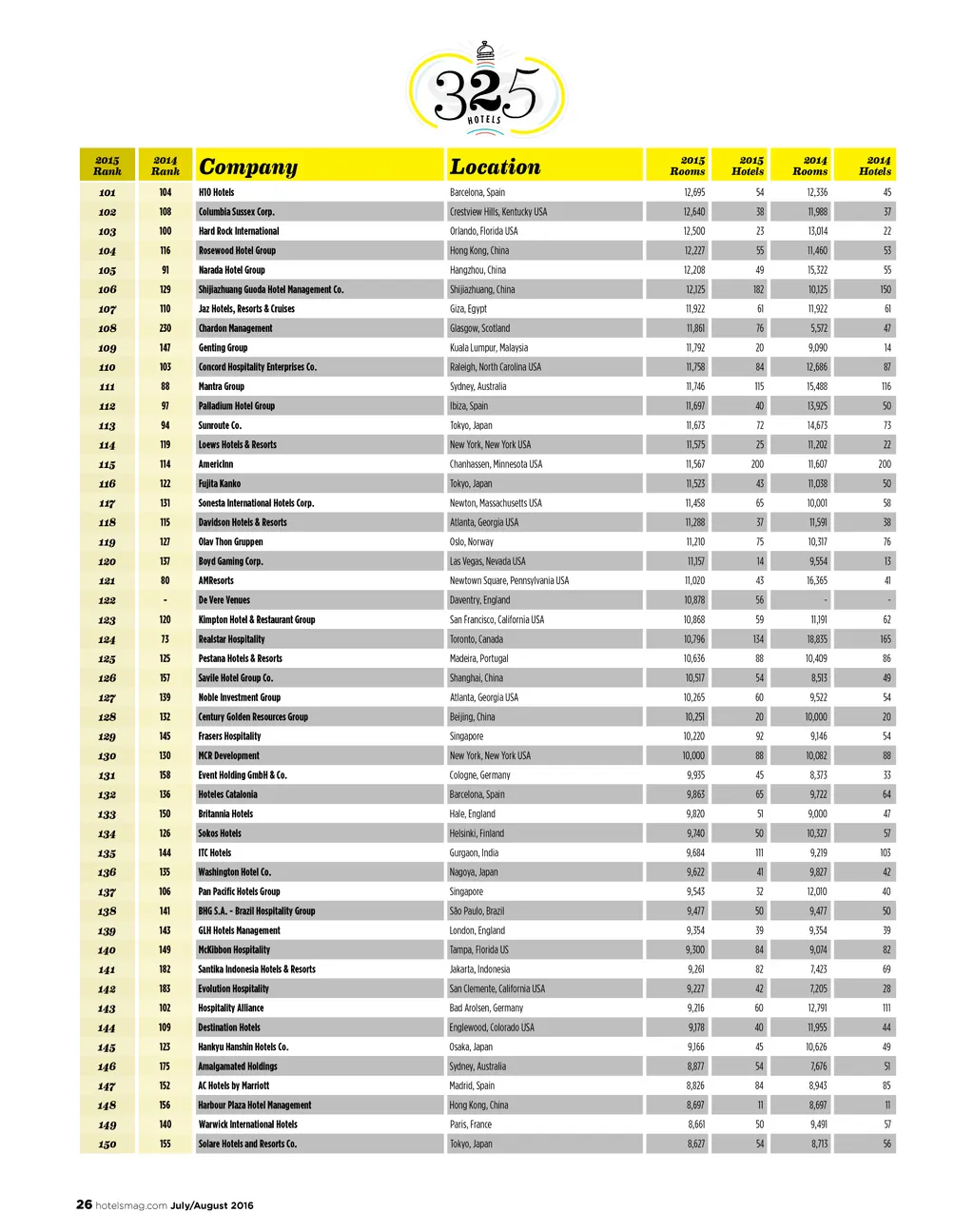 325
HOTELS

| 2015 Rank | 2014 Rank | Company | Location | 2015 Rooms | 2015 Hotels | 2014 Rooms | 2014 Hotels |
|---|---|---|---|---|---|---|---|
| 101 | 104 | H10 Hotels | Barcelona, Spain | 12,695 | 54 | 12,336 | 45 |
| 102 | 108 | Columbia Sussex Corp. | Crestview Hills, Kentucky USA | 12,640 | 38 | 11,988 | 37 |
| 103 | 100 | Hard Rock International | Orlando, Florida USA | 12,500 | 23 | 13,014 | 22 |
| 104 | 116 | Rosewood Hotel Group | Hong Kong, China | 12,227 | 55 | 11,460 | 53 |
| 105 | 91 | Narada Hotel Group | Hangzhou, China | 12,208 | 49 | 15,322 | 55 |
| 106 | 129 | Shijiazhuang Guoda Hotel Management Co. | Shijiazhuang, China | 12,125 | 182 | 10,125 | 150 |
| 107 | 110 | Jaz Hotels, Resorts & Cruises | Giza, Egypt | 11,922 | 61 | 11,922 | 61 |
| 108 | 230 | Chardon Management | Glasgow, Scotland | 11,861 | 76 | 5,572 | 47 |
| 109 | 147 | Genting Group | Kuala Lumpur, Malaysia | 11,792 | 20 | 9,090 | 14 |
| 110 | 103 | Concord Hospitality Enterprises Co. | Raleigh, North Carolina USA | 11,758 | 84 | 12,686 | 87 |
| 111 | 88 | Mantra Group | Sydney, Australia | 11,746 | 115 | 15,488 | 116 |
| 112 | 97 | Palladium Hotel Group | Ibiza, Spain | 11,697 | 40 | 13,925 | 50 |
| 113 | 94 | Sunroute Co. | Tokyo, Japan | 11,673 | 72 | 14,673 | 73 |
| 114 | 119 | Loews Hotels & Resorts | New York, New York USA | 11,575 | 25 | 11,202 | 22 |
| 115 | 114 | AmericInn | Chanhassen, Minnesota USA | 11,567 | 200 | 11,607 | 200 |
| 116 | 122 | Fujita Kanko | Tokyo, Japan | 11,523 | 43 | 11,038 | 50 |
| 117 | 131 | Sonesta International Hotels Corp. | Newton, Massachusetts USA | 11,458 | 65 | 10,001 | 58 |
| 118 | 115 | Davidson Hotels & Resorts | Atlanta, Georgia USA | 11,288 | 37 | 11,591 | 38 |
| 119 | 127 | Olav Thon Gruppen | Oslo, Norway | 11,210 | 75 | 10,317 | 76 |
| 120 | 137 | Boyd Gaming Corp. | Las Vegas, Nevada USA | 11,157 | 14 | 9,554 | 13 |
| 121 | 80 | AMResorts | Newtown Square, Pennsylvania USA | 11,020 | 43 | 16,365 | 41 |
| 122 | - | De Vere Venues | Daventry, England | 10,878 | 56 | - | - |
| 123 | 120 | Kimpton Hotel & Restaurant Group | San Francisco, California USA | 10,868 | 59 | 11,191 | 62 |
| 124 | 73 | Realstar Hospitality | Toronto, Canada | 10,796 | 134 | 18,835 | 165 |
| 125 | 125 | Pestana Hotels & Resorts | Madeira, Portugal | 10,636 | 88 | 10,409 | 86 |
| 126 | 157 | Savile Hotel Group Co. | Shanghai, China | 10,517 | 54 | 8,513 | 49 |
| 127 | 139 | Noble Investment Group | Atlanta, Georgia USA | 10,265 | 60 | 9,522 | 54 |
| 128 | 132 | Century Golden Resources Group | Beijing, China | 10,251 | 20 | 10,000 | 20 |
| 129 | 145 | Frasers Hospitality | Singapore | 10,220 | 92 | 9,146 | 54 |
| 130 | 130 | MCR Development | New York, New York USA | 10,000 | 88 | 10,082 | 88 |
| 131 | 158 | Event Holding GmbH & Co. | Cologne, Germany | 9,935 | 45 | 8,373 | 33 |
| 132 | 136 | Hoteles Catalonia | Barcelona, Spain | 9,863 | 65 | 9,722 | 64 |
| 133 | 150 | Britannia Hotels | Hale, England | 9,820 | 51 | 9,000 | 47 |
| 134 | 126 | Sokos Hotels | Helsinki, Finland | 9,740 | 50 | 10,327 | 57 |
| 135 | 144 | ITC Hotels | Gurgaon, India | 9,684 | 111 | 9,219 | 103 |
| 136 | 135 | Washington Hotel Co. | Nagoya, Japan | 9,622 | 41 | 9,827 | 42 |
| 137 | 106 | Pan Pacific Hotels Group | Singapore | 9,543 | 32 | 12,010 | 40 |
| 138 | 141 | BHG S.A. - Brazil Hospitality Group | São Paulo, Brazil | 9,477 | 50 | 9,477 | 50 |
| 139 | 143 | GLH Hotels Management | London, England | 9,354 | 39 | 9,354 | 39 |
| 140 | 149 | McKibbon Hospitality | Tampa, Florida US | 9,300 | 84 | 9,074 | 82 |
| 141 | 182 | Santika Indonesia Hotels & Resorts | Jakarta, Indonesia | 9,261 | 82 | 7,423 | 69 |
| 142 | 183 | Evolution Hospitality | San Clemente, California USA | 9,227 | 42 | 7,205 | 28 |
| 143 | 102 | Hospitality Alliance | Bad Arolsen, Germany | 9,216 | 60 | 12,791 | 111 |
| 144 | 109 | Destination Hotels | Englewood, Colorado USA | 9,178 | 40 | 11,955 | 44 |
| 145 | 123 | Hankyu Hanshin Hotels Co. | Osaka, Japan | 9,166 | 45 | 10,626 | 49 |
| 146 | 175 | Amalgamated Holdings | Sydney, Australia | 8,877 | 54 | 7,676 | 51 |
| 147 | 152 | AC Hotels by Marriott | Madrid, Spain | 8,826 | 84 | 8,943 | 85 |
| 148 | 156 | Harbour Plaza Hotel Management | Hong Kong, China | 8,697 | 11 | 8,697 | 11 |
| 149 | 140 | Warwick International Hotels | Paris, France | 8,661 | 50 | 9,491 | 57 |
| 150 | 155 | Solare Hotels and Resorts Co. | Tokyo, Japan | 8,627 | 54 | 8,713 | 56 |

26 hotelsmag.com July/August 2016